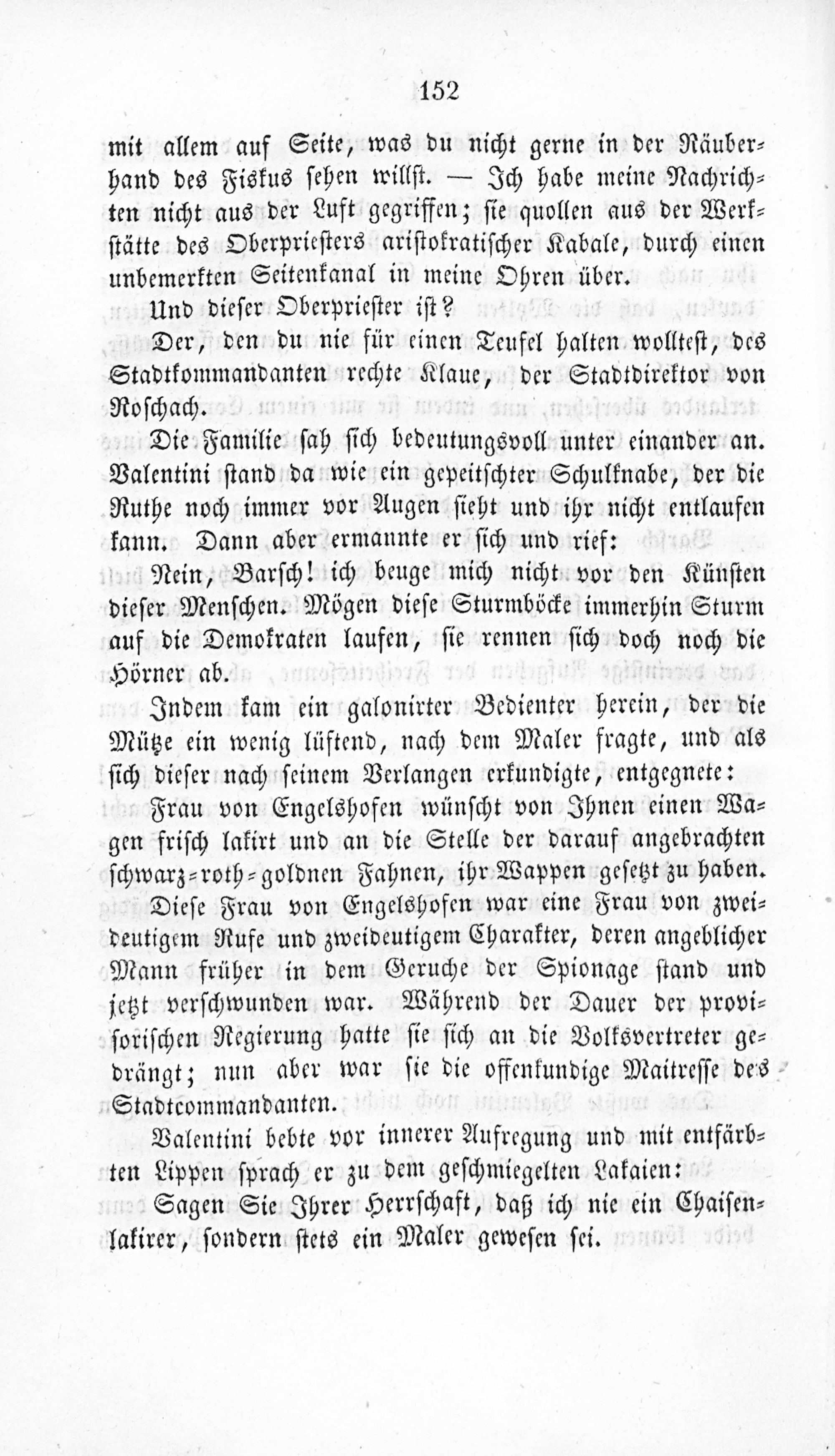 152

mit allem auf Seite, was du nicht gerne in der Räuberhand des Fiskus sehen willst. — Ich habe meine Nachrichten nicht aus der Luft gegriffen; sie quollen aus der Werkstätte des Oberpriesters aristokratischer Kabale, durch einen unbemerkten Seitenkanal in meine Ohren über.

Und dieser Oberpriester ist?

Der, den du nie für einen Teufel halten wolltest, des Stadtkommandanten rechte Klaue, der Stadtdirektor von Roschach.

Die Familie sah sich bedeutungsvoll unter einander an. Valentini stand da wie ein gepeitschter Schulknabe, der die Ruthe noch immer vor Augen sieht und ihr nicht entlaufen kann. Dann aber ermannte er sich und rief:

Nein, Barsch! ich beuge mich nicht vor den Künsten dieser Menschen. Mögen diese Sturmböcke immerhin Sturm auf die Demokraten laufen, sie rennen sich doch noch die Hörner ab.

Indem kam ein galonirter Bedienter herein, der die Mütze ein wenig lüftend, nach dem Maler fragte, und als sich dieser nach seinem Verlangen erkundigte, entgegnete:

Frau von Engelshofen wünscht von Ihnen einen Wagen frisch lakirt und an die Stelle der darauf angebrachten schwarz-roth-goldnen Fahnen, ihr Wappen gesetzt zu haben.

Diese Frau von Engelshofen war eine Frau von zweideutigem Rufe und zweideutigem Charakter, deren angeblicher Mann früher in dem Geruche der Spionage stand und jetzt verschwunden war. Während der Dauer der provisorischen Regierung hatte sie sich an die Volksvertreter gedrängt; nun aber war sie die offenkundige Maitresse des Stadtcommandanten.

Valentini bebte vor innerer Aufregung und mit entfärbten Lippen sprach er zu dem geschmiegelten Lakaien:

Sagen Sie Ihrer Herrschaft, daß ich nie ein Chaisenlakirer, sondern stets ein Maler gewesen sei.